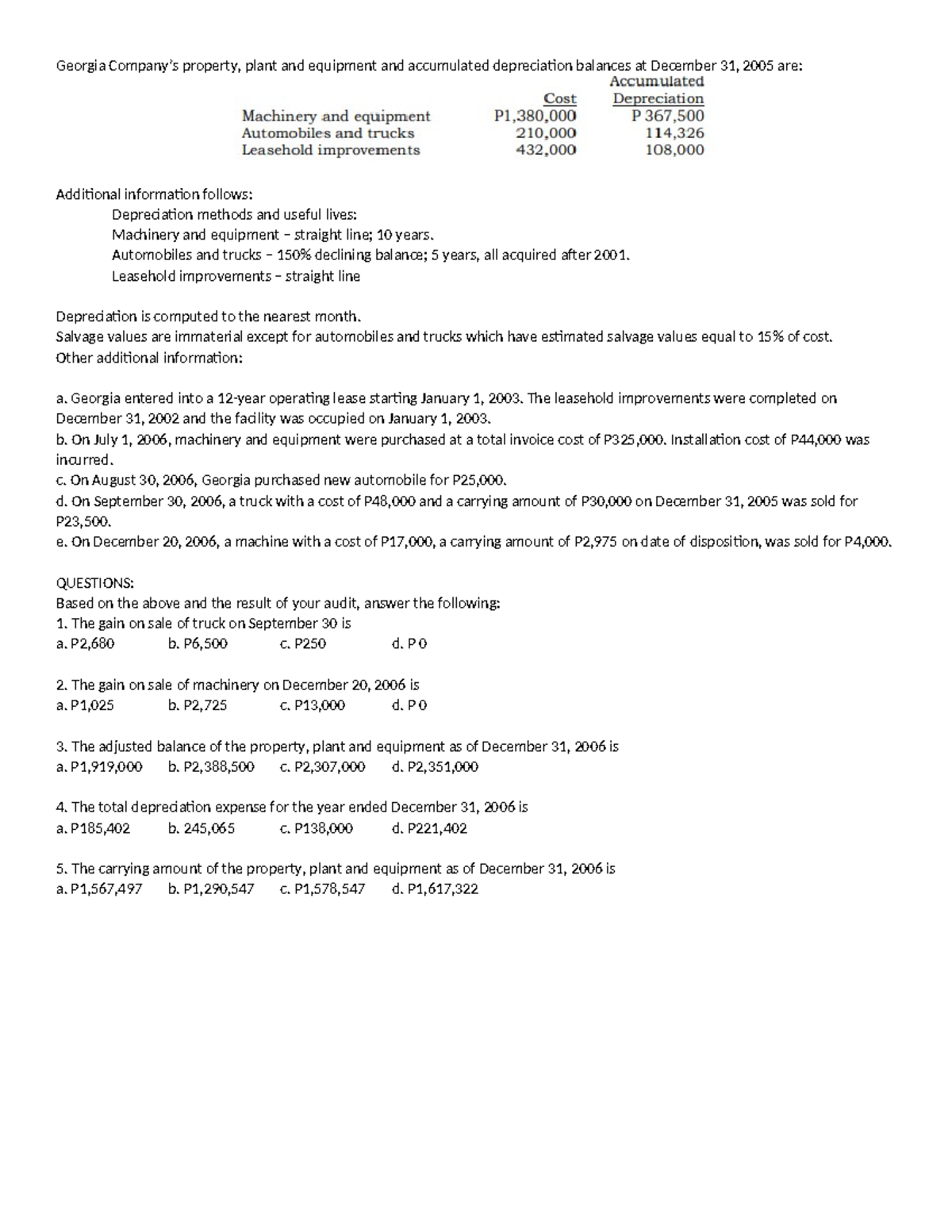 Georgia Company's property, plant and equipment and accumulated depreciation balances at December 31, 2005 are:

| | Cost | Accumulated Depreciation |
|---|---|---|
| Machinery and equipment | P1,380,000 | P 367,500 |
| Automobiles and trucks | 210,000 | 114,326 |
| Leasehold improvements | 432,000 | 108,000 |

Additional information follows:
Depreciation methods and useful lives:
Machinery and equipment – straight line; 10 years.
Automobiles and trucks – 150% declining balance; 5 years, all acquired after 2001.
Leasehold improvements – straight line

Depreciation is computed to the nearest month.
Salvage values are immaterial except for automobiles and trucks which have estimated salvage values equal to 15% of cost.
Other additional information:

a. Georgia entered into a 12-year operating lease starting January 1, 2003. The leasehold improvements were completed on December 31, 2002 and the facility was occupied on January 1, 2003.
b. On July 1, 2006, machinery and equipment were purchased at a total invoice cost of P325,000. Installation cost of P44,000 was incurred.
c. On August 30, 2006, Georgia purchased new automobile for P25,000.
d. On September 30, 2006, a truck with a cost of P48,000 and a carrying amount of P30,000 on December 31, 2005 was sold for P23,500.
e. On December 20, 2006, a machine with a cost of P17,000, a carrying amount of P2,975 on date of disposition, was sold for P4,000.

QUESTIONS:
Based on the above and the result of your audit, answer the following:
1. The gain on sale of truck on September 30 is
a. P2,680 b. P6,500 c. P250 d. P 0

2. The gain on sale of machinery on December 20, 2006 is
a. P1,025 b. P2,725 c. P13,000 d. P 0

3. The adjusted balance of the property, plant and equipment as of December 31, 2006 is
a. P1,919,000 b. P2,388,500 c. P2,307,000 d. P2,351,000

4. The total depreciation expense for the year ended December 31, 2006 is
a. P185,402 b. 245,065 c. P138,000 d. P221,402

5. The carrying amount of the property, plant and equipment as of December 31, 2006 is
a. P1,567,497 b. P1,290,547 c. P1,578,547 d. P1,617,322